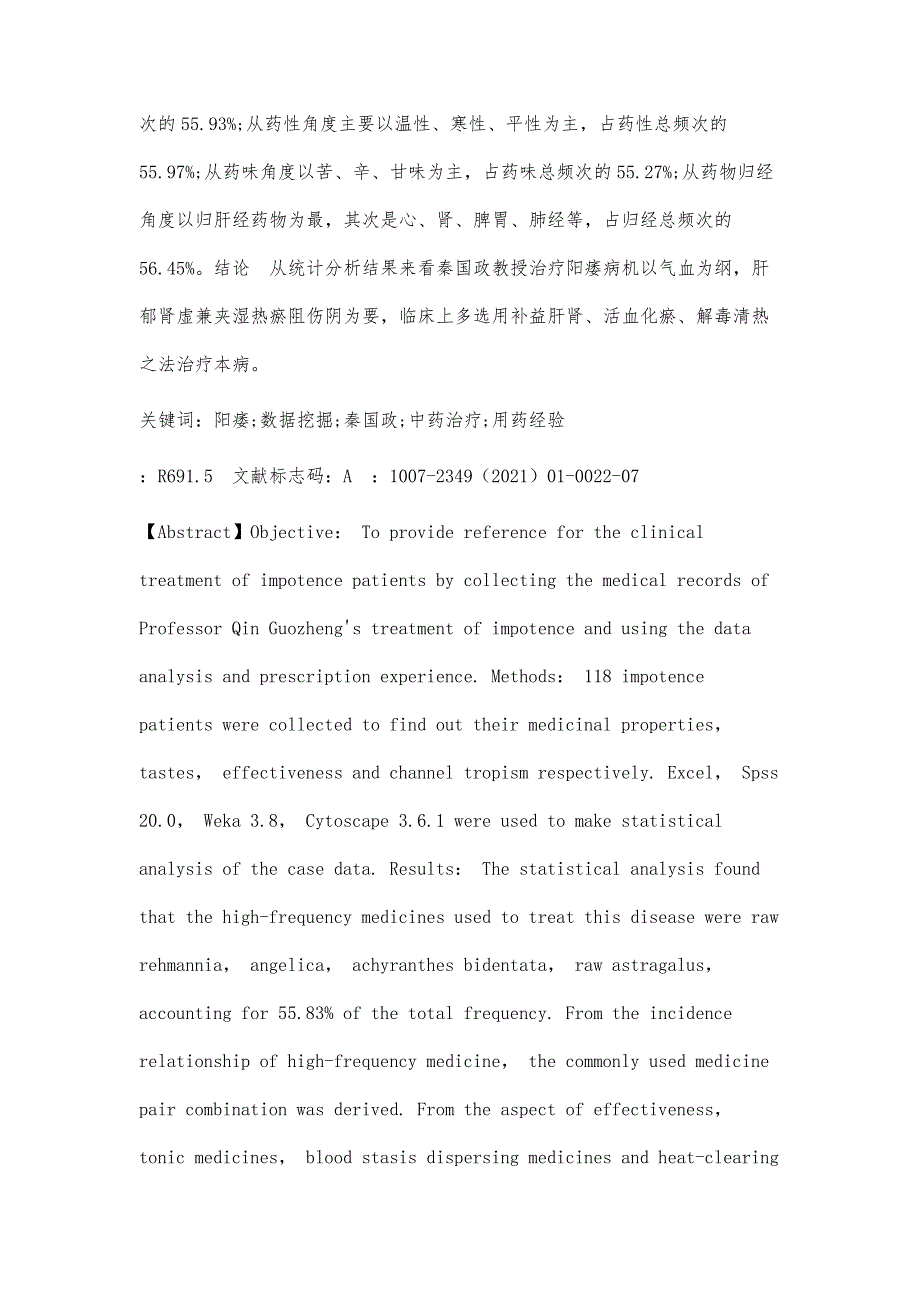 次的 55.93%;从药性角度主要以温性、寒性、平性为主，占药性总频次的 55.97%;从药味角度以苦、辛、甘味为主，占药味总频次的 55.27%;从药物归经角度以归肝经药物为最，其次是心、肾、脾胃、肺经等，占归经总频次的 56.45%。结论　从统计分析结果来看秦国政教授治疗阳痿病机以气血为纲，肝郁肾虚兼夹湿热瘀阻伤阴为要，临床上多选用补益肝肾、活血化瘀、解毒清热之法治疗本病。

关键词：阳痿;数据挖掘;秦国政;中药治疗;用药经验

：R691.5　文献标志码：A　：1007-2349（2021）01-0022-07

【Abstract】Objective:　To provide reference for the clinical treatment of impotence patients by collecting the medical records of Professor Qin Guozheng's treatment of impotence and using the data analysis and prescription experience. Methods:　118 impotence patients were collected to find out their medicinal properties, tastes,　effectiveness and channel tropism respectively. Excel,　Spss 20.0,　Weka 3.8,　Cytoscape 3.6.1 were used to make statistical analysis of the case data. Results:　The statistical analysis found that the high-frequency medicines used to treat this disease were raw rehmannia,　angelica,　achyranthes bidentata,　raw astragalus, accounting for 55.83% of the total frequency. From the incidence relationship of high-frequency medicine,　the commonly used medicine pair combination was derived. From the aspect of effectiveness, tonic medicines,　blood stasis dispersing medicines and heat-clearing